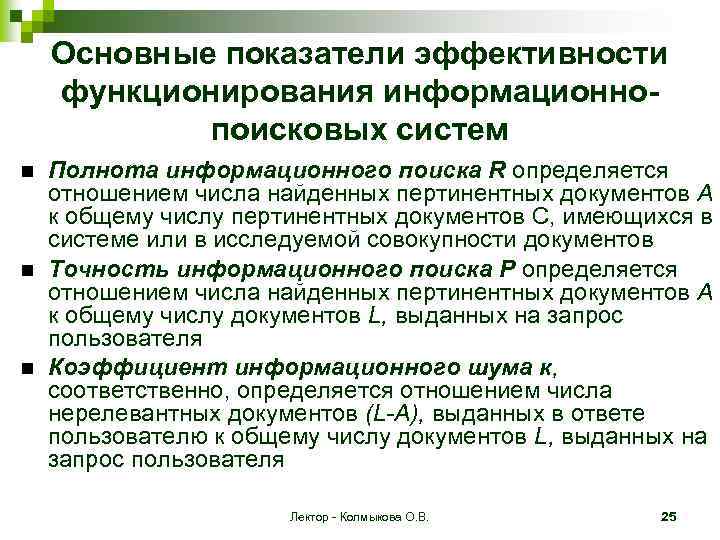 Основные показатели эффективности функционирования информационно-поисковых систем

■ Полнота информационного поиска R определяется отношением числа найденных пертинентных документов A к общему числу пертинентных документов C, имеющихся в системе или в исследуемой совокупности документов

■ Точность информационного поиска P определяется отношением числа найденных пертинентных документов A к общему числу документов L, выданных на запрос пользователя

■ Коэффициент информационного шума к, соответственно, определяется отношением числа нерелевантных документов (L-A), выданных в ответе пользователю к общему числу документов L, выданных на запрос пользователя

Лектор - Колмыкова О.В.

25